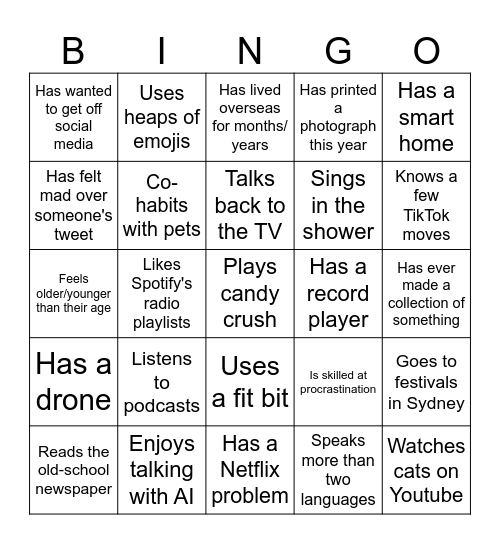 | B | I | N | G | O |
|---|---|---|---|---|
| Has wanted to get off social media | Uses heaps of emojis | Has lived overseas for months/ years | Has printed a photograph this year | Has a smart home |
| Has felt mad over someone's tweet | Co-habits with pets | Talks back to the TV | Sings in the shower | Knows a few TikTok moves |
| Feels older/younger than their age | Likes Spotify's radio playlists | Plays candy crush | Has a record player | Has ever made a collection of something |
| Has a drone | Listens to podcasts | Uses a fit bit | Is skilled at procrastination | Goes to festivals in Sydney |
| Reads the old-school newspaper | Enjoys talking with AI | Has a Netflix problem | Speaks more than two languages | Watches cats on Youtube |